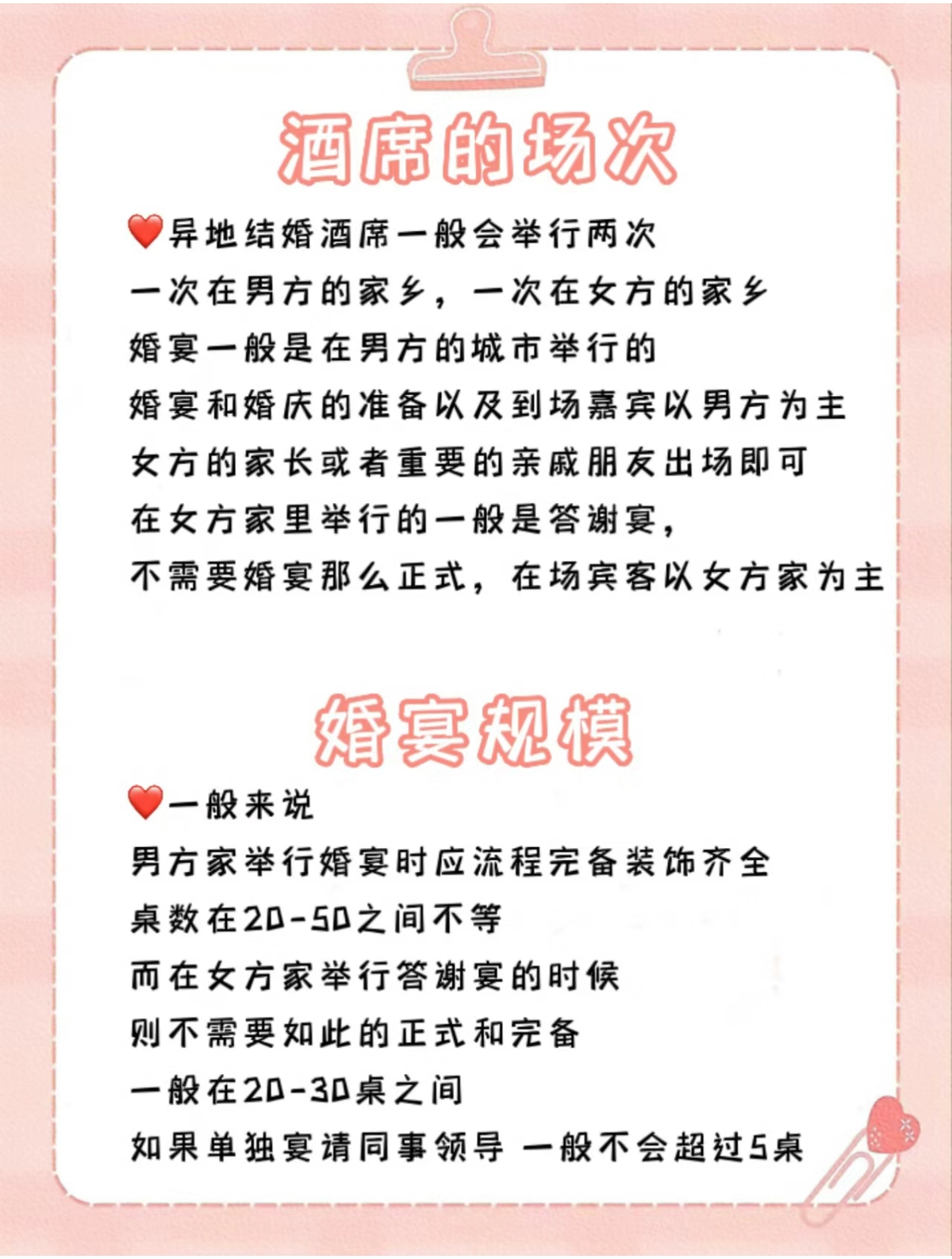 酒席的场次

❤️异地结婚酒席一般会举行两次
一次在男方的家乡，一次在女方的家乡
婚宴一般是在男方的城市举行的
婚宴和婚庆的准备以及到场嘉宾以男方为主
女方的家长或者重要的亲戚朋友出场即可
在女方家里举行的一般是答谢宴，
不需要婚宴那么正式，在场宾客以女方家为主

婚宴规模

❤️一般来说
男方家举行婚宴时应流程完备装饰齐全
桌数在20-50之间不等
而在女方家举行答谢宴的时候
则不需要如此的正式和完备
一般在20-30桌之间
如果单独宴请同事领导 一般不会超过5桌